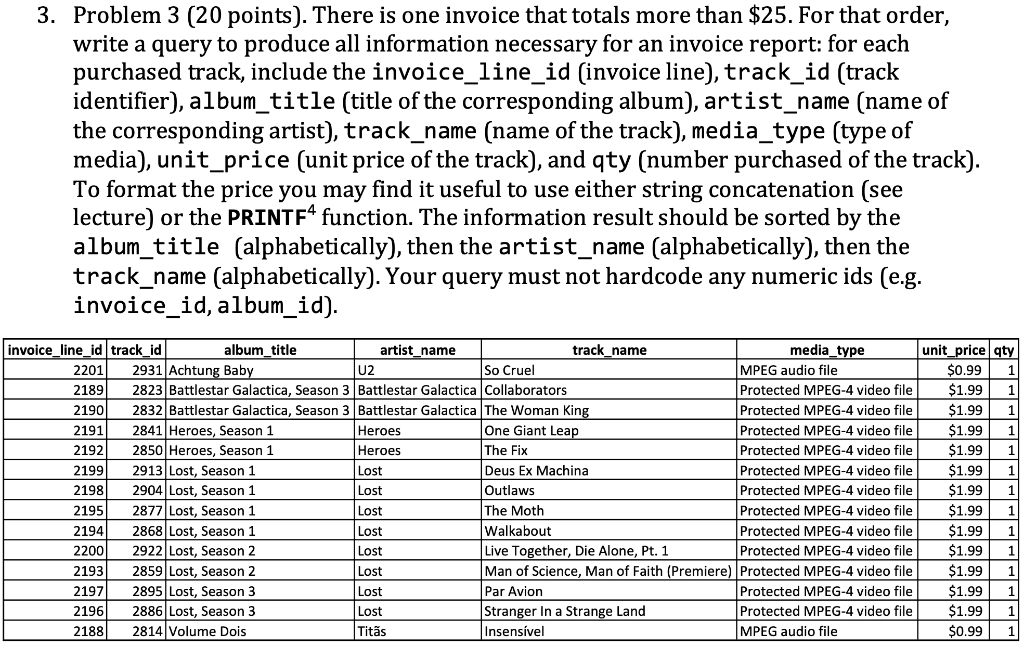 3. Problem 3 (20 points). There is one invoice that totals more than \$25. For that order, write a query to produce all information necessary for an invoice report: for each purchased track, include the invoice_line_id (invoice line), track_id (track identifier), album_title (title of the corresponding album), artist_name (name of the corresponding artist), track_name (name of the track), media_type (type of media), unit_price (unit price of the track), and qty (number purchased of the track). To format the price you may find it useful to use either string concatenation (see lecture) or the PRINTF$^4$ function. The information result should be sorted by the album_title (alphabetically), then the artist_name (alphabetically), then the track_name (alphabetically). Your query must not hardcode any numeric ids (e.g. invoice_id, album_id).

| invoice_line_id | track_id | album_title | artist_name | track_name | media_type | unit_price | qty |
|---|---|---|---|---|---|---|---|
| 2201 | 2931 | Achtung Baby | U2 | So Cruel | MPEG audio file | \$0.99 | 1 |
| 2189 | 2823 | Battlestar Galactica, Season 3 | Battlestar Galactica | Collaborators | Protected MPEG-4 video file | \$1.99 | 1 |
| 2190 | 2832 | Battlestar Galactica, Season 3 | Battlestar Galactica | The Woman King | Protected MPEG-4 video file | \$1.99 | 1 |
| 2191 | 2841 | Heroes, Season 1 | Heroes | One Giant Leap | Protected MPEG-4 video file | \$1.99 | 1 |
| 2192 | 2850 | Heroes, Season 1 | Heroes | The Fix | Protected MPEG-4 video file | \$1.99 | 1 |
| 2199 | 2913 | Lost, Season 1 | Lost | Deus Ex Machina | Protected MPEG-4 video file | \$1.99 | 1 |
| 2198 | 2904 | Lost, Season 1 | Lost | Outlaws | Protected MPEG-4 video file | \$1.99 | 1 |
| 2195 | 2877 | Lost, Season 1 | Lost | The Moth | Protected MPEG-4 video file | \$1.99 | 1 |
| 2194 | 2868 | Lost, Season 1 | Lost | Walkabout | Protected MPEG-4 video file | \$1.99 | 1 |
| 2200 | 2922 | Lost, Season 2 | Lost | Live Together, Die Alone, Pt. 1 | Protected MPEG-4 video file | \$1.99 | 1 |
| 2193 | 2859 | Lost, Season 2 | Lost | Man of Science, Man of Faith (Premiere) | Protected MPEG-4 video file | \$1.99 | 1 |
| 2197 | 2895 | Lost, Season 3 | Lost | Par Avion | Protected MPEG-4 video file | \$1.99 | 1 |
| 2196 | 2886 | Lost, Season 3 | Lost | Stranger In a Strange Land | Protected MPEG-4 video file | \$1.99 | 1 |
| 2188 | 2814 | Volume Dois | Titãs | Insensível | MPEG audio file | \$0.99 | 1 |